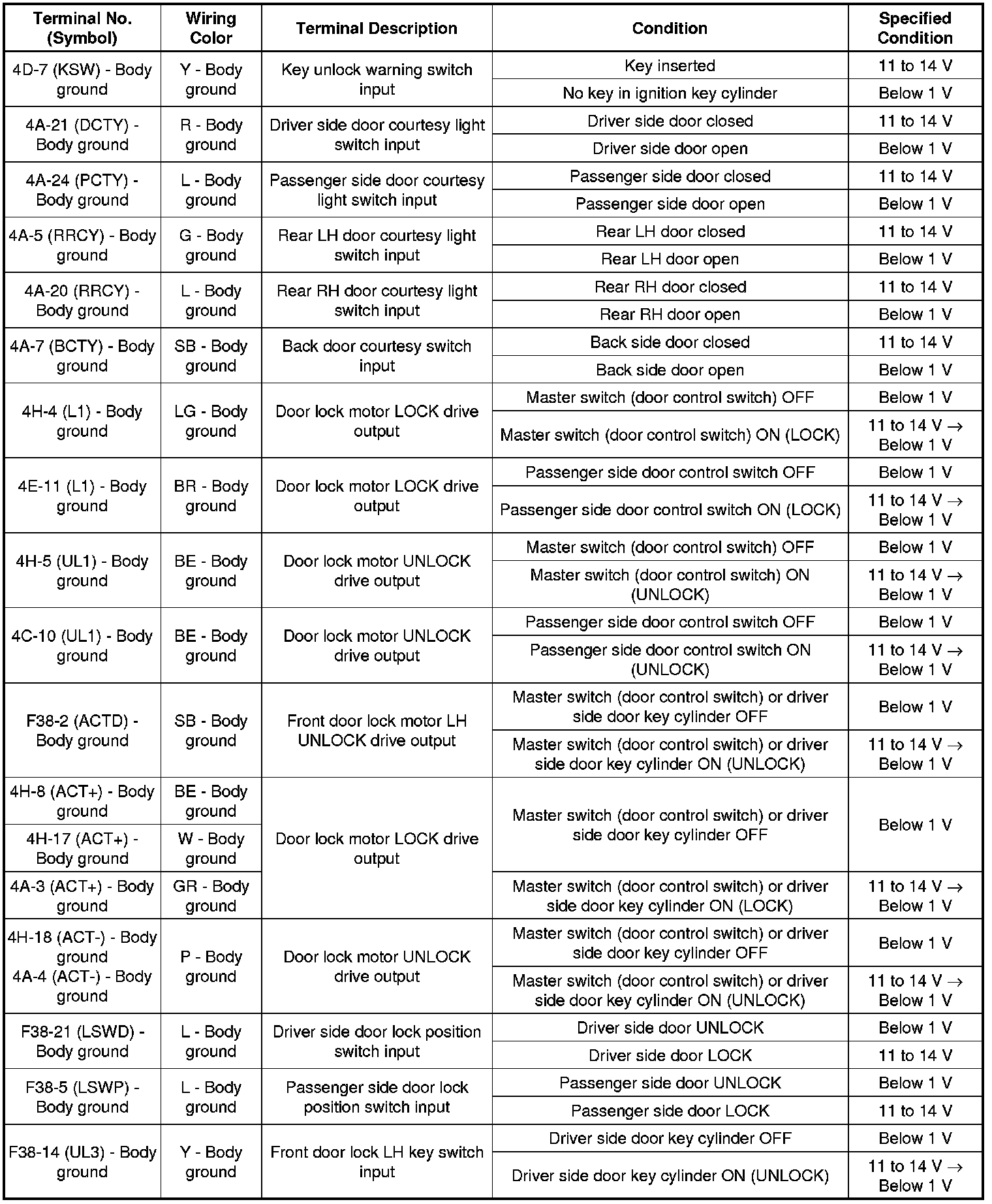 | Terminal No. (Symbol) | Wiring Color | Terminal Description | Condition | Specified Condition |
|---|---|---|---|---|
| 4D-7 (KSW) - Body ground | Y - Body ground | Key unlock warning switch input | Key inserted | 11 to 14 V |
| | | | No key in ignition key cylinder | Below 1 V |
| 4A-21 (DCTY) - Body ground | R - Body ground | Driver side door courtesy light switch input | Driver side door closed | 11 to 14 V |
| | | | Driver side door open | Below 1 V |
| 4A-24 (PCTY) - Body ground | L - Body ground | Passenger side door courtesy light switch input | Passenger side door closed | 11 to 14 V |
| | | | Passenger side door open | Below 1 V |
| 4A-5 (RRCY) - Body ground | G - Body ground | Rear LH door courtesy light switch input | Rear LH door closed | 11 to 14 V |
| | | | Rear LH door open | Below 1 V |
| 4A-20 (RRCY) - Body ground | L - Body ground | Rear RH door courtesy light switch input | Rear RH door closed | 11 to 14 V |
| | | | Rear RH door open | Below 1 V |
| 4A-7 (BCTY) - Body ground | SB - Body ground | Back door courtesy switch input | Back side door closed | 11 to 14 V |
| | | | Back side door open | Below 1 V |
| 4H-4 (L1) - Body ground | LG - Body ground | Door lock motor LOCK drive output | Master switch (door control switch) OFF | Below 1 V |
| | | | Master switch (door control switch) ON (LOCK) | 11 to 14 V → Below 1 V |
| 4E-11 (L1) - Body ground | BR - Body ground | Door lock motor LOCK drive output | Passenger side door control switch OFF | Below 1 V |
| | | | Passenger side door control switch ON (LOCK) | 11 to 14 V → Below 1 V |
| 4H-5 (UL1) - Body ground | BE - Body ground | Door lock motor UNLOCK drive output | Master switch (door control switch) OFF | Below 1 V |
| | | | Master switch (door control switch) ON (UNLOCK) | 11 to 14 V → Below 1 V |
| 4C-10 (UL1) - Body ground | BE - Body ground | Door lock motor UNLOCK drive output | Passenger side door control switch OFF | Below 1 V |
| | | | Passenger side door control switch ON (UNLOCK) | 11 to 14 V → Below 1 V |
| F38-2 (ACTD) - Body ground | SB - Body ground | Front door lock motor LH UNLOCK drive output | Master switch (door control switch) or driver side door key cylinder OFF | Below 1 V |
| | | | Master switch (door control switch) or driver side door key cylinder ON (UNLOCK) | 11 to 14 V → Below 1 V |
| 4H-8 (ACT+) - Body ground | BE - Body ground | Door lock motor LOCK drive output | Master switch (door control switch) or driver side door key cylinder OFF | Below 1 V |
| 4H-17 (ACT+) - Body ground | W - Body ground | | | |
| 4A-3 (ACT+) - Body ground | GR - Body ground | | Master switch (door control switch) or driver side door key cylinder ON (LOCK) | 11 to 14 V → Below 1 V |
| 4H-18 (ACT-) - Body ground 4A-4 (ACT-) - Body ground | P - Body ground | Door lock motor UNLOCK drive output | Master switch (door control switch) or driver side door key cylinder OFF | Below 1 V |
| | | | Master switch (door control switch) or driver side door key cylinder ON (UNLOCK) | 11 to 14 V → Below 1 V |
| F38-21 (LSWD) - Body ground | L - Body ground | Driver side door lock position switch input | Driver side door UNLOCK | Below 1 V |
| | | | Driver side door LOCK | 11 to 14 V |
| F38-5 (LSWP) - Body ground | L - Body ground | Passenger side door lock position switch input | Passenger side door UNLOCK | Below 1 V |
| | | | Passenger side door LOCK | 11 to 14 V |
| F38-14 (UL3) - Body ground | Y - Body ground | Front door lock LH key switch input | Driver side door key cylinder OFF | Below 1 V |
| | | | Driver side door key cylinder ON (UNLOCK) | 11 to 14 V → Below 1 V |